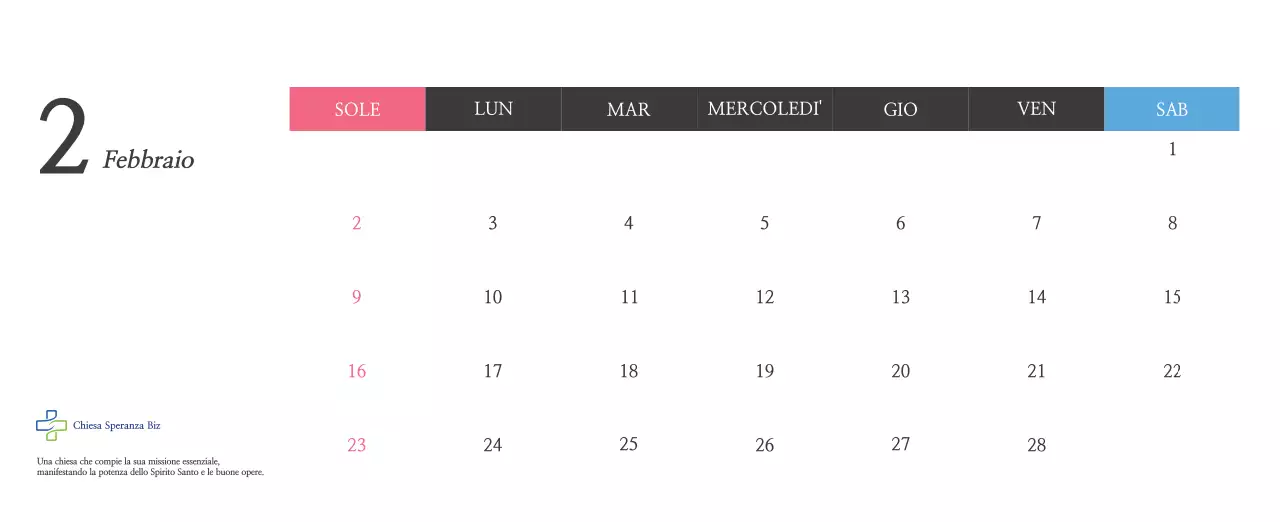 2 Febbraio

| SOLE | LUN | MAR | MERCOLEDI' | GIO | VEN | SAB |
|---|---|---|---|---|---|---|
| | | | | | | 1 |
| 2 | 3 | 4 | 5 | 6 | 7 | 8 |
| 9 | 10 | 11 | 12 | 13 | 14 | 15 |
| 16 | 17 | 18 | 19 | 20 | 21 | 22 |
| 23 | 24 | 25 | 26 | 27 | 28 | |

Chiesa Speranza Biz

Una chiesa che compie la sua missione essenziale, manifestando la potenza dello Spirito Santo e le buone opere.